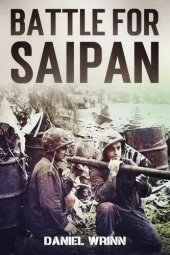 BATTLE FOR SAIPAN

DANIEL WRINN